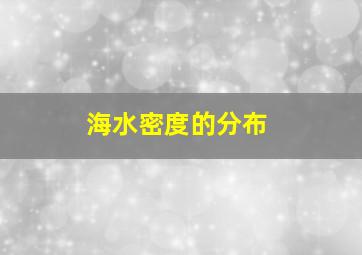 海水密度的分布